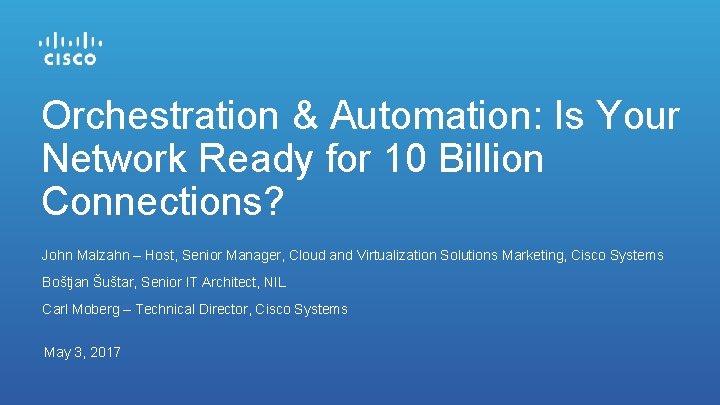 CISCO

Orchestration & Automation: Is Your Network Ready for 10 Billion Connections?

John Malzahn – Host, Senior Manager, Cloud and Virtualization Solutions Marketing, Cisco Systems

Boštjan Šuštar, Senior IT Architect, NIL

Carl Moberg – Technical Director, Cisco Systems

May 3, 2017